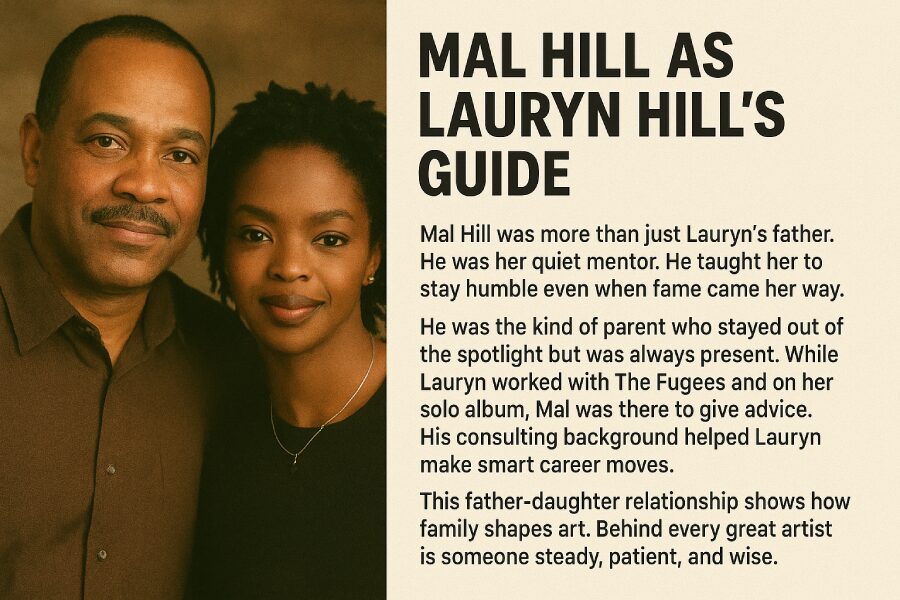 MAL HILL AS LAURYN HILL'S GUIDE

Mal Hill was more than just Lauryn's father. He was her quiet mentor. He taught her to stay humble even when fame came her way.

He was the kind of parent who stayed out of the spotlight but was always present. While Lauryn worked with The Fugees and on her solo album, Mal was there to give advice. His consulting background helped Lauryn make smart career moves.

This father-daughter relationship shows how family shapes art. Behind every great artist is someone steady, patient, and wise.